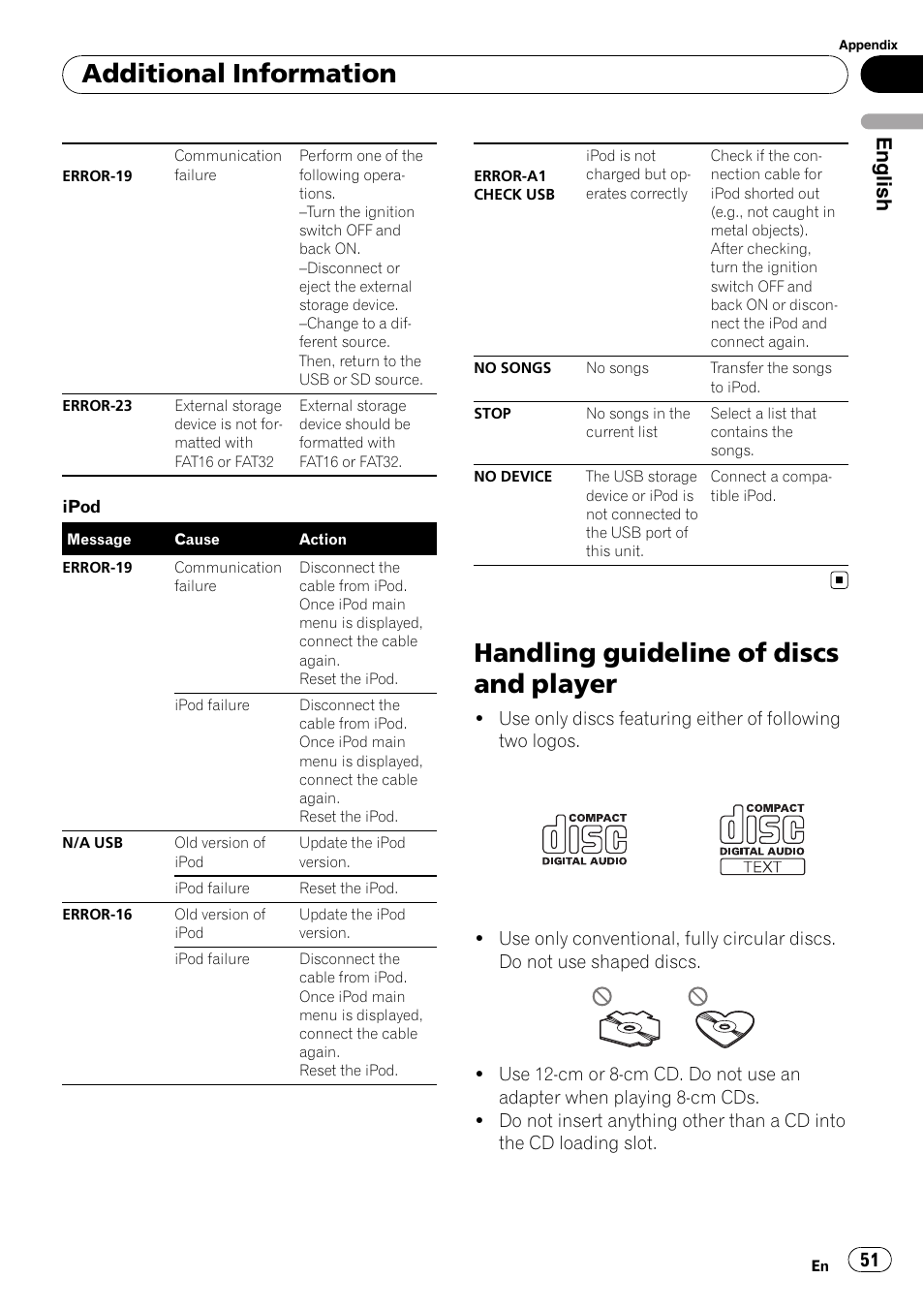 Appendix

Additional Information

English

| | | |
|---|---|---|
| ERROR-19 | Communication failure | Perform one of the following operations. –Turn the ignition switch OFF and back ON. –Disconnect or eject the external storage device. –Change to a different source. Then, return to the USB or SD source. |
| ERROR-23 | External storage device is not formatted with FAT16 or FAT32 | External storage device should be formatted with FAT16 or FAT32. |

iPod

| Message | Cause | Action |
|---|---|---|
| ERROR-19 | Communication failure | Disconnect the cable from iPod. Once iPod main menu is displayed, connect the cable again. Reset the iPod. |
| | iPod failure | Disconnect the cable from iPod. Once iPod main menu is displayed, connect the cable again. Reset the iPod. |
| N/A USB | Old version of iPod | Update the iPod version. |
| | iPod failure | Reset the iPod. |
| ERROR-16 | Old version of iPod | Update the iPod version. |
| | iPod failure | Disconnect the cable from iPod. Once iPod main menu is displayed, connect the cable again. Reset the iPod. |

| | | |
|---|---|---|
| ERROR-A1 CHECK USB | iPod is not charged but operates correctly | Check if the connection cable for iPod shorted out (e.g., not caught in metal objects). After checking, turn the ignition switch OFF and back ON or disconnect the iPod and connect again. |
| NO SONGS | No songs | Transfer the songs to iPod. |
| STOP | No songs in the current list | Select a list that contains the songs. |
| NO DEVICE | The USB storage device or iPod is not connected to the USB port of this unit. | Connect a compatible iPod. |

Handling guideline of discs and player

• Use only discs featuring either of following two logos.

COMPACT disc DIGITAL AUDIO

COMPACT disc DIGITAL AUDIO TEXT

• Use only conventional, fully circular discs. Do not use shaped discs.

• Use 12-cm or 8-cm CD. Do not use an adapter when playing 8-cm CDs.
• Do not insert anything other than a CD into the CD loading slot.

En 51